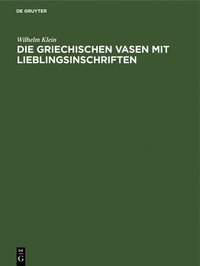 DE GRUYTER

Wilhelm Klein

DIE GRIECHISCHEN VASEN MIT LIEBLINGSINSCHRIFTEN

DE G